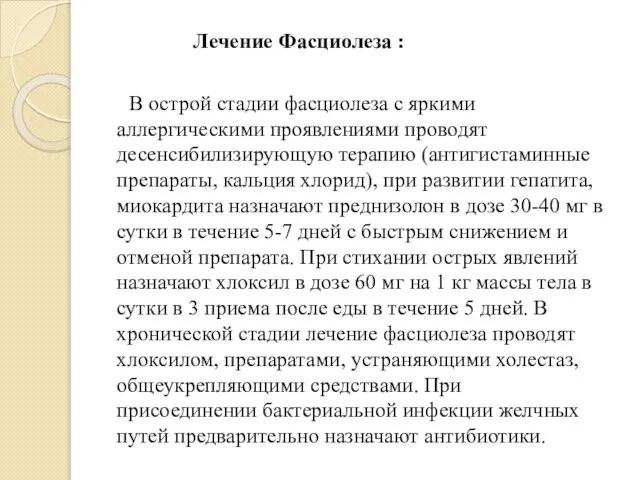 Лечение Фасциолеза :

В острой стадии фасциолеза с яркими аллергическими проявлениями проводят десенсибилизирующую терапию (антигистаминные препараты, кальция хлорид), при развитии гепатита, миокардита назначают преднизолон в дозе 30-40 мг в сутки в течение 5-7 дней с быстрым снижением и отменой препарата. При стихании острых явлений назначают хлоксил в дозе 60 мг на 1 кг массы тела в сутки в 3 приема после еды в течение 5 дней. В хронической стадии лечение фасциолеза проводят хлоксилом, препаратами, устраняющими холестаз, общеукрепляющими средствами. При присоединении бактериальной инфекции желчных путей предварительно назначают антибиотики.